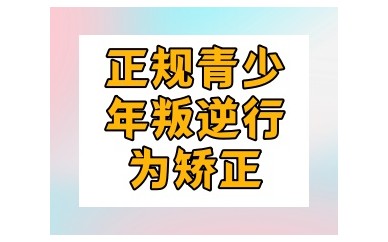 正规青少年叛逆行为矫正